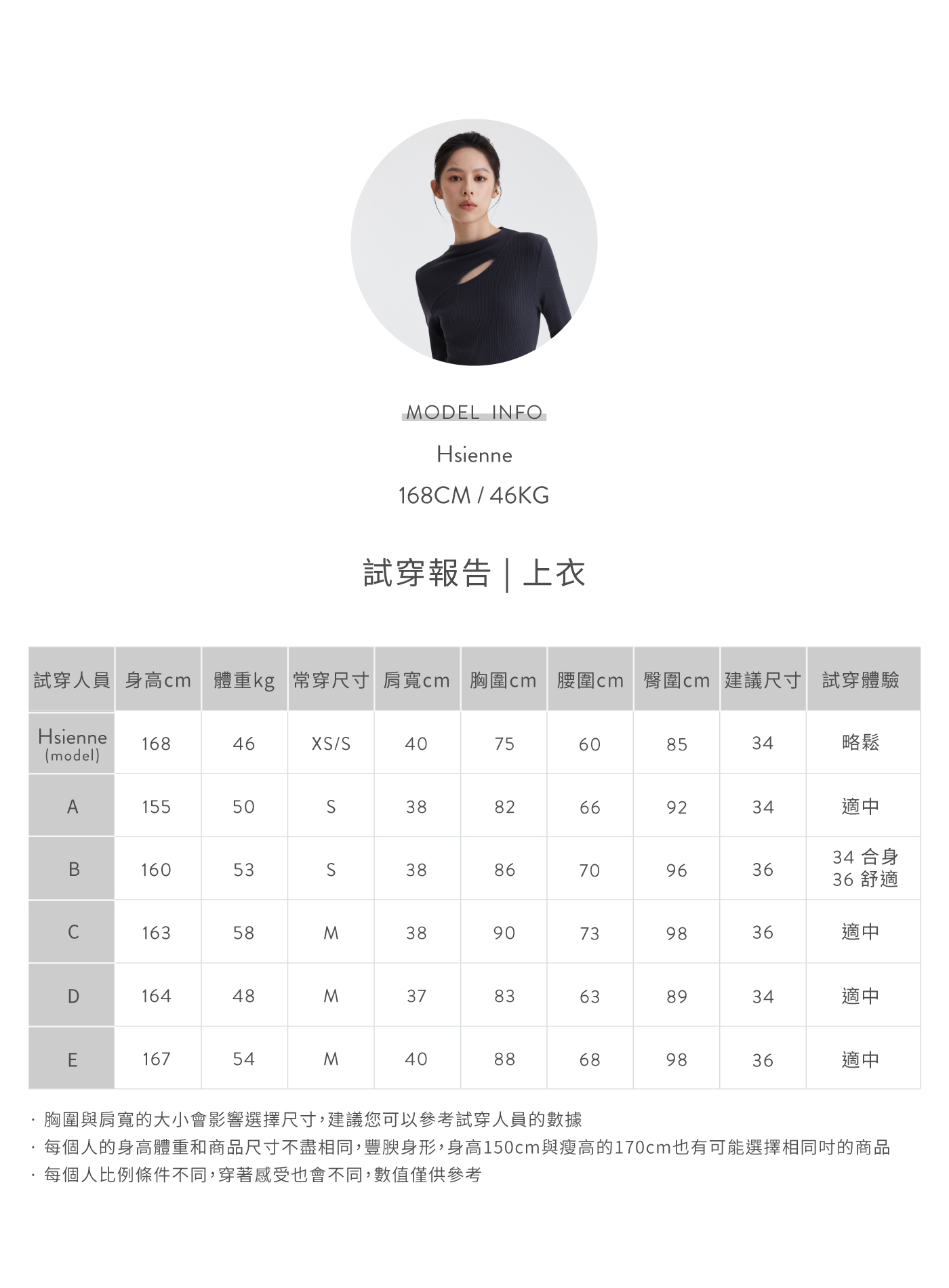 MODEL INFO

Hsienne

168CM / 46KG

試穿報告 | 上衣

| 試穿人員 | 身高cm | 體重kg | 常穿尺寸 | 肩寬cm | 胸圍cm | 腰圍cm | 臀圍cm | 建議尺寸 | 試穿體驗 |
|---|---|---|---|---|---|---|---|---|---|
| Hsienne (model) | 168 | 46 | XS/S | 40 | 75 | 60 | 85 | 34 | 略鬆 |
| A | 155 | 50 | S | 38 | 82 | 66 | 92 | 34 | 適中 |
| B | 160 | 53 | S | 38 | 86 | 70 | 96 | 36 | 34 合身 36 舒適 |
| C | 163 | 58 | M | 38 | 90 | 73 | 98 | 36 | 適中 |
| D | 164 | 48 | M | 37 | 83 | 63 | 89 | 34 | 適中 |
| E | 167 | 54 | M | 40 | 88 | 68 | 98 | 36 | 適中 |

· 胸圍與肩寬的大小會影響選擇尺寸，建議您可以參考試穿人員的數據
· 每個人的身高體重和商品尺寸不盡相同，豐腴身形，身高150cm與瘦高的170cm也有可能選擇相同吋的商品
· 每個人比例條件不同，穿著感受也會不同，數值僅供參考